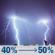 40% → 50%